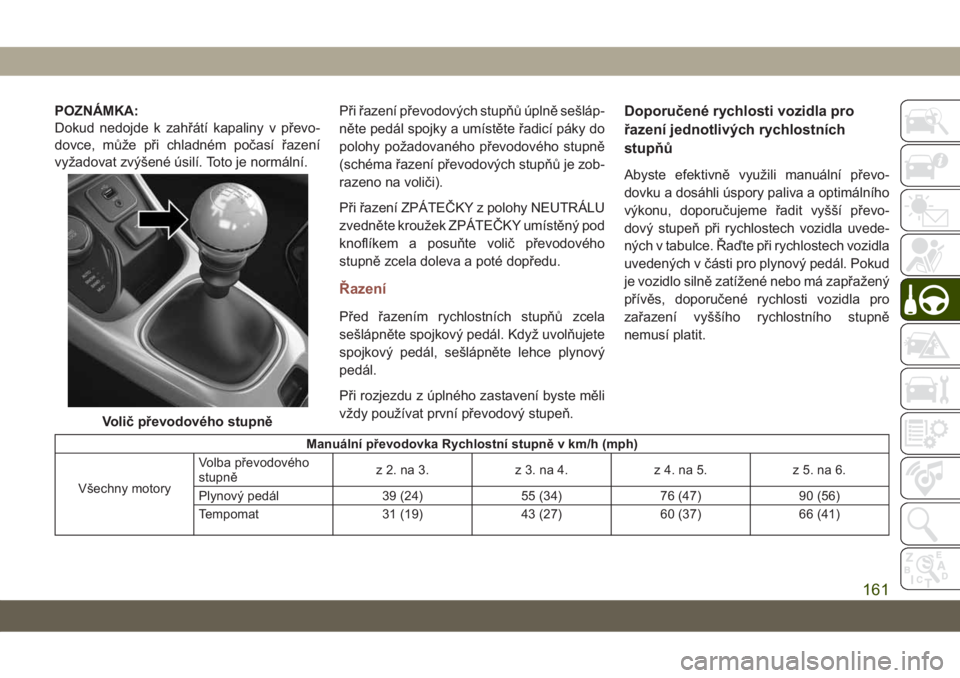 POZNÁMKA:
Dokud nedojde k zahřátí kapaliny v převodovce, může při chladném počasí řazení vyžadovat zvýšené úsilí. Toto je normální.

Volič převodového stupně

Při řazení převodových stupňů úplně sešlápněte pedál spojky a umístěte řadicí páky do polohy požadovaného převodového stupně (schéma řazení převodových stupňů je zobrazeno na voliči).

Při řazení ZPÁTEČKY z polohy NEUTRÁLU zvedněte kroužek ZPÁTEČKY umístěný pod knoflíkem a posuňte volič převodového stupně zcela doleva a poté dopředu.

Řazení

Před řazením rychlostních stupňů zcela sešlápněte spojkový pedál. Když uvolňujete spojkový pedál, sešlápněte lehce plynový pedál.

Při rozjezdu z úplného zastavení byste měli vždy používat první převodový stupeň.

Doporučené rychlosti vozidla pro řazení jednotlivých rychlostních stupňů

Abyste efektivně využili manuální převodovku a dosáhli úspory paliva a optimálního výkonu, doporučujeme řadit vyšší převodový stupeň při rychlostech vozidla uvedených v tabulce. Řaďte při rychlostech vozidla uvedených v části pro plynový pedál. Pokud je vozidlo silně zatížené nebo má zapřažený přívěs, doporučené rychlosti vozidla pro zařazení vyššího rychlostního stupně nemusí platit.

| Manuální převodovka Rychlostní stupně v km/h (mph) | | | | | |
|---|---|---|---|---|---|
| Všechny motory | Volba převodového stupně | z 2. na 3. | z 3. na 4. | z 4. na 5. | z 5. na 6. |
| | Plynový pedál | 39 (24) | 55 (34) | 76 (47) | 90 (56) |
| | Tempomat | 31 (19) | 43 (27) | 60 (37) | 66 (41) |

161

carmanualsonline.info